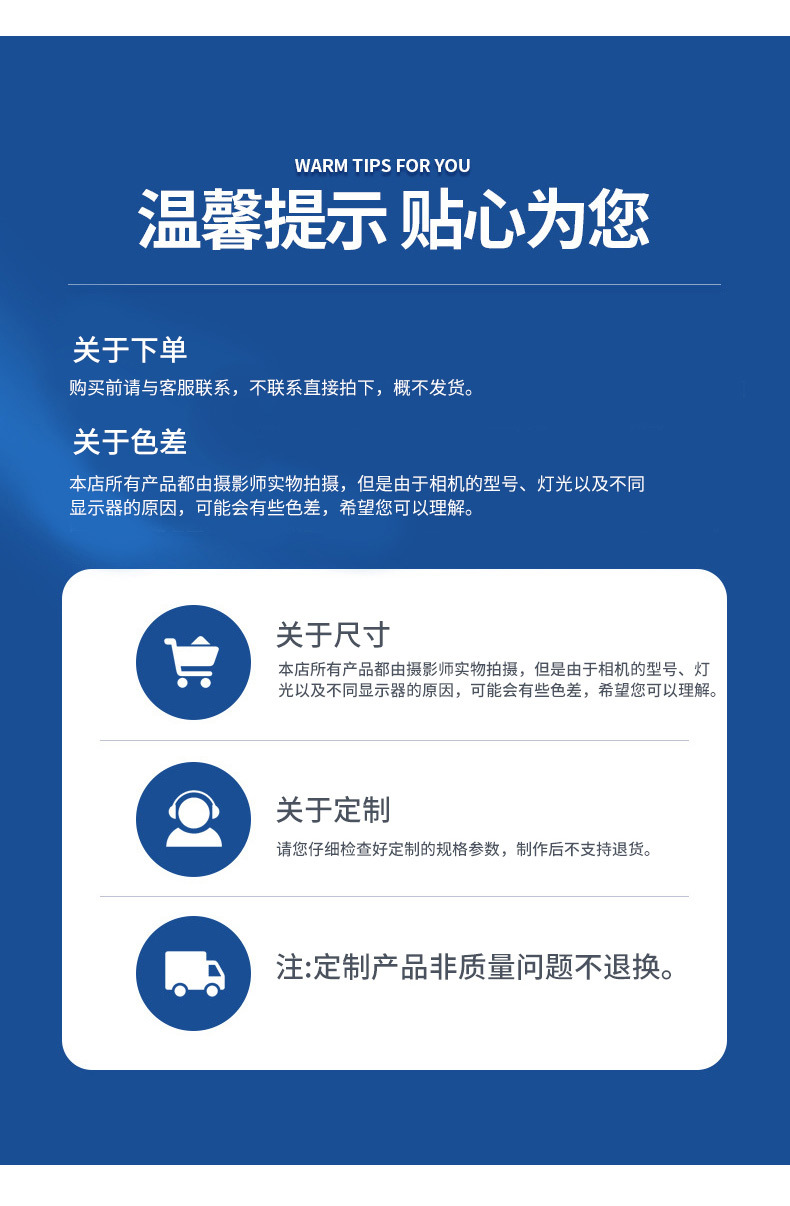 WARM TIPS FOR YOU

温馨提示 贴心为您

关于下单

购买前请与客服联系，不联系直接拍下，概不发货。

关于色差

本店所有产品都由摄影师实物拍摄，但是由于相机的型号、灯光以及不同显示器的原因，可能会有些色差，希望您可以理解。

关于尺寸

本店所有产品都由摄影师实物拍摄，但是由于相机的型号、灯光以及不同显示器的原因，可能会有些色差，希望您可以理解。

关于定制

请您仔细检查好定制的规格参数，制作后不支持退货。

注:定制产品非质量问题不退换。